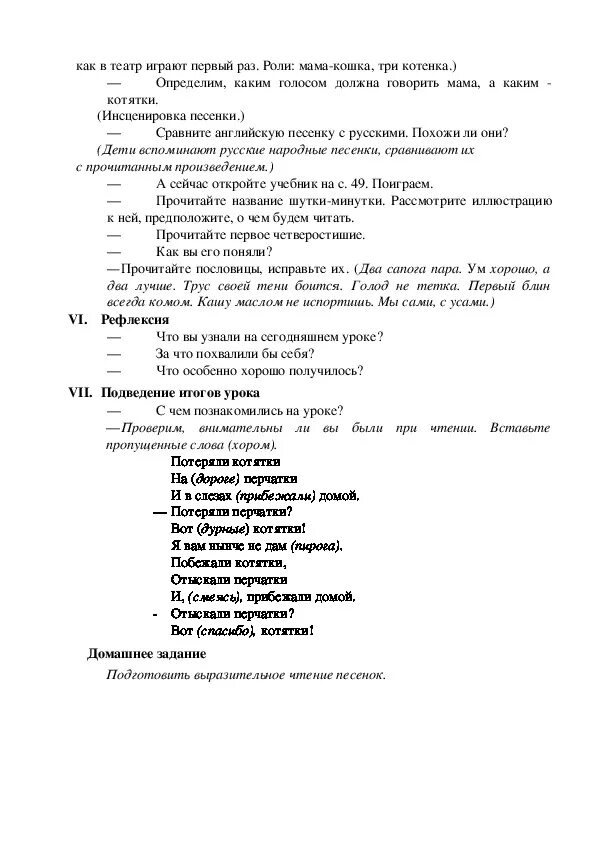 как в театр играют первый раз. Роли: мама-кошка, три котенка.)

— Определим, каким голосом должна говорить мама, а каким - котятки.

(Инсценировка песенки.)

— Сравните английскую песенку с русскими. Похожи ли они?

(Дети вспоминают русские народные песенки, сравнивают их с прочитанным произведением.)

— А сейчас откройте учебник на с. 49. Поиграем.

— Прочитайте название шутки-минутки. Рассмотрите иллюстрацию к ней, предположите, о чем будем читать.

— Прочитайте первое четверостишие.

— Как вы его поняли?

—Прочитайте пословицы, исправьте их. (Два сапога пара. Ум хорошо, а два лучше. Трус своей тени боится. Голод не тетка. Первый блин всегда комом. Кашу маслом не испортишь. Мы сами, с усами.)

VI. Рефлексия

— Что вы узнали на сегодняшнем уроке?

— За что похвалили бы себя?

— Что особенно хорошо получилось?

VII. Подведение итогов урока

— С чем познакомились на уроке?

—Проверим, внимательны ли вы были при чтении. Вставьте пропущенные слова (хором).

Потеряли котятки
На (дороге) перчатки
И в слезах (прибежали) домой.
— Потеряли перчатки?
Вот (дурные) котятки!
Я вам нынче не дам (пирога).
Побежали котятки,
Отыскали перчатки
И, (смеясь), прибежали домой.
- Отыскали перчатки?
Вот (спасибо), котятки!

Домашнее задание

Подготовить выразительное чтение песенок.